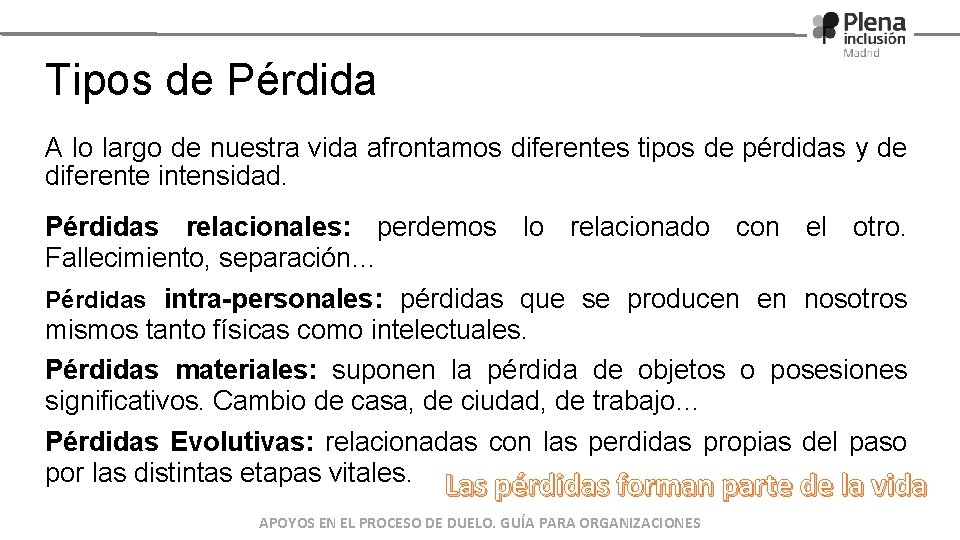 Plena inclusión Madrid

Tipos de Pérdida

A lo largo de nuestra vida afrontamos diferentes tipos de pérdidas y de diferente intensidad.

Pérdidas relacionales: perdemos lo relacionado con el otro. Fallecimiento, separación…

Pérdidas intra-personales: pérdidas que se producen en nosotros mismos tanto físicas como intelectuales.

Pérdidas materiales: suponen la pérdida de objetos o posesiones significativos. Cambio de casa, de ciudad, de trabajo…

Pérdidas Evolutivas: relacionadas con las perdidas propias del paso por las distintas etapas vitales.

Las pérdidas forman parte de la vida

APOYOS EN EL PROCESO DE DUELO. GUÍA PARA ORGANIZACIONES